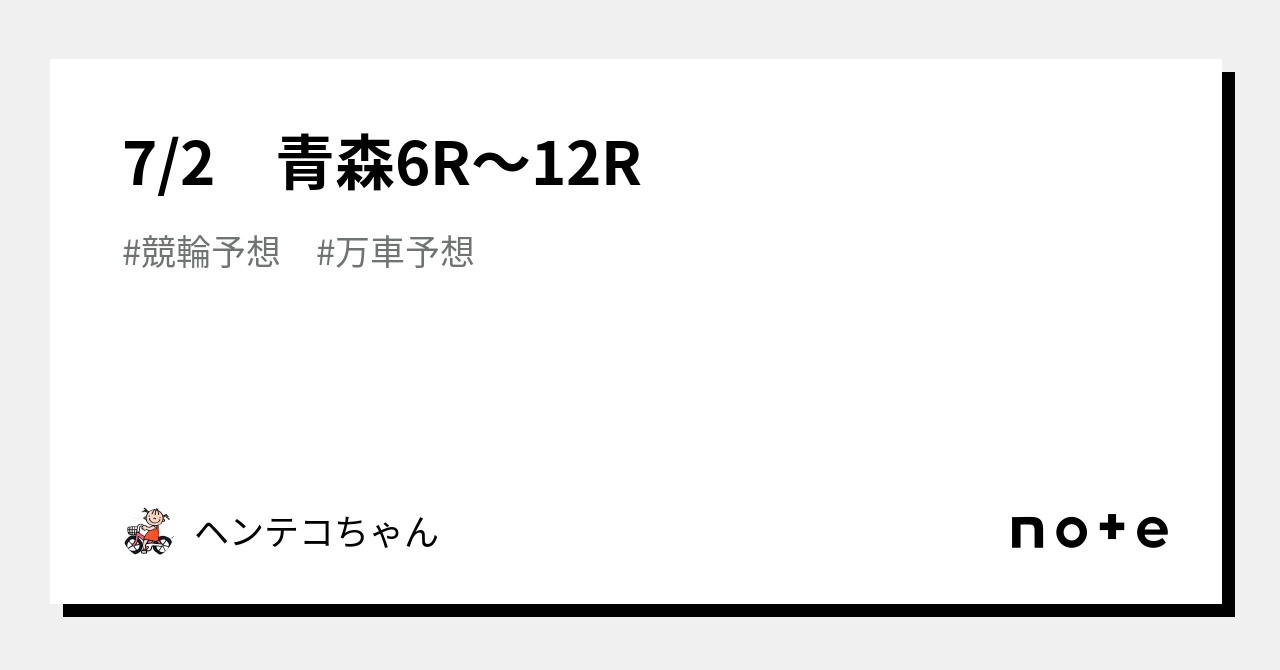 7/2　青森6R〜12R

#競輪予想　#万車予想

ヘンテコちゃん

note